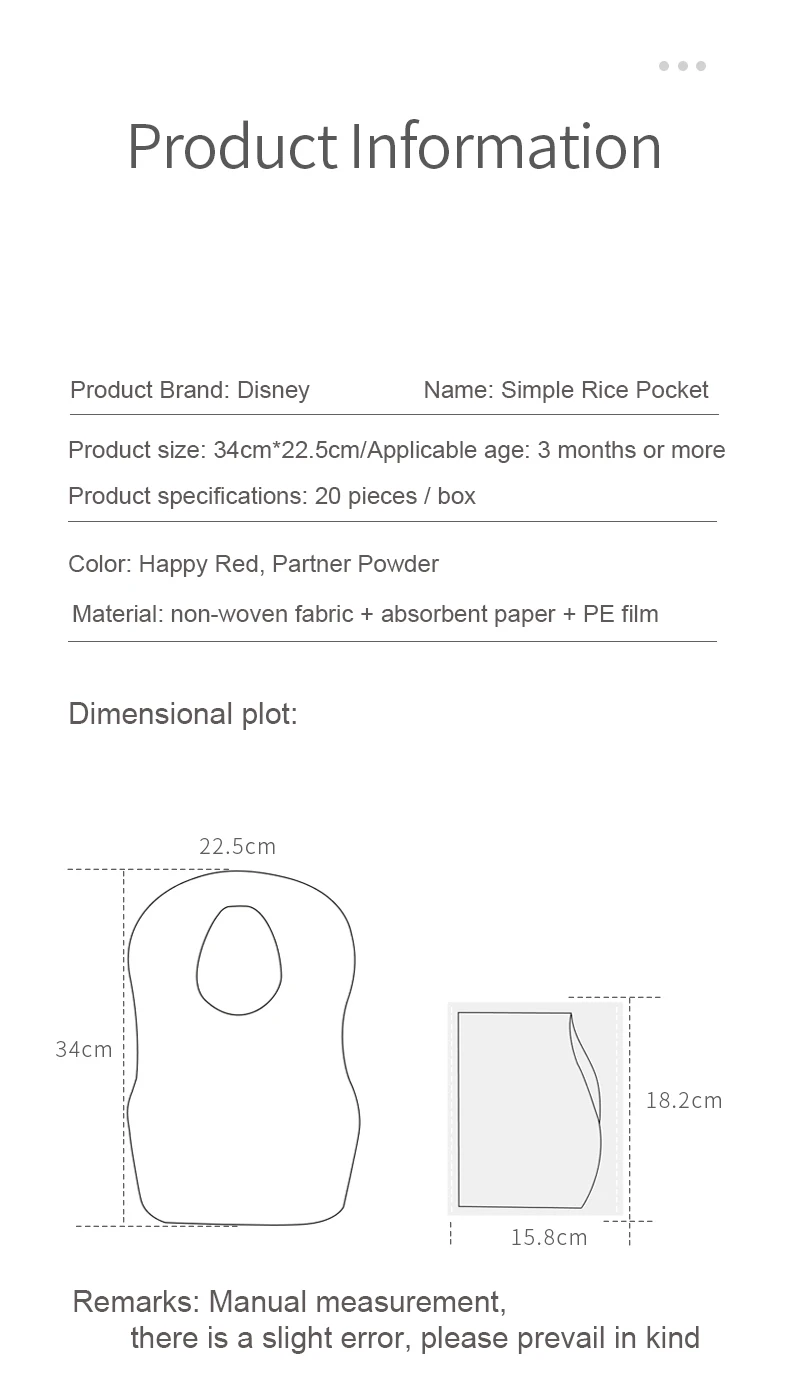 Product Information

Product Brand: Disney Name: Simple Rice Pocket

Product size: 34cm*22.5cm/Applicable age: 3 months or more

Product specifications: 20 pieces / box

Color: Happy Red, Partner Powder

Material: non-woven fabric + absorbent paper + PE film

Dimensional plot:

22.5cm

34cm

18.2cm

15.8cm

Remarks: Manual measurement, there is a slight error, please prevail in kind